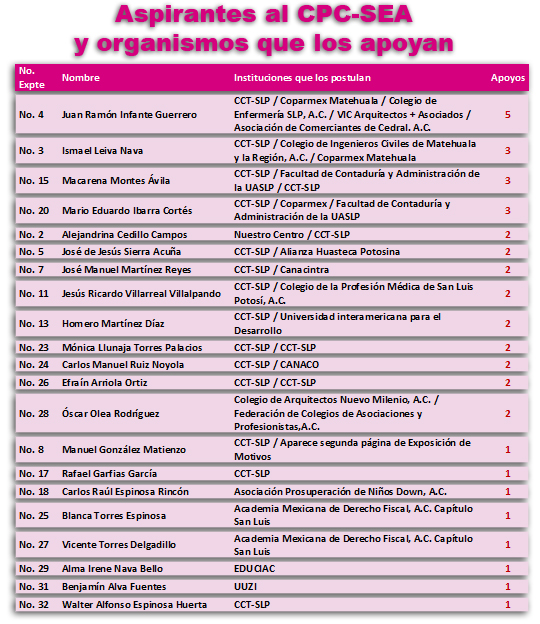 Aspirantes al CPC-SEA
y organismos que los apoyan

| No. Expte | Nombre | Instituciones que los postulan | Apoyos |
|---|---|---|---|
| No. 4 | Juan Ramón Infante Guerrero | CCT-SLP / Coparmex Matehuala / Colegio de Enfermería SLP, A.C. / VIC Arquitectos + Asociados / Asociación de Comerciantes de Cedral. A.C. | 5 |
| No. 3 | Ismael Leiva Nava | CCT-SLP / Colegio de Ingenieros Civiles de Matehuala y la Región, A.C. / Coparmex Matehuala | 3 |
| No. 15 | Macarena Montes Ávila | CCT-SLP / Facultad de Contaduría y Administración de la UASLP / CCT-SLP | 3 |
| No. 20 | Mario Eduardo Ibarra Cortés | CCT-SLP / Coparmex / Facultad de Contaduría y Administración de la UASLP | 3 |
| No. 2 | Alejandrina Cedillo Campos | Nuestro Centro / CCT-SLP | 2 |
| No. 5 | José de Jesús Sierra Acuña | CCT-SLP / Alianza Huasteca Potosina | 2 |
| No. 7 | José Manuel Martínez Reyes | CCT-SLP / Canacintra | 2 |
| No. 11 | Jesús Ricardo Villarreal Villalpando | CCT-SLP / Colegio de la Profesión Médica de San Luis Potosí, A.C. | 2 |
| No. 13 | Homero Martínez Díaz | CCT-SLP / Universidad interamericana para el Desarrollo | 2 |
| No. 23 | Mónica Llunaja Torres Palacios | CCT-SLP / CCT-SLP | 2 |
| No. 24 | Carlos Manuel Ruiz Noyola | CCT-SLP / CANACO | 2 |
| No. 26 | Efraín Arriola Ortiz | CCT-SLP / CCT-SLP | 2 |
| No. 28 | Óscar Olea Rodríguez | Colegio de Arquitectos Nuevo Milenio, A.C. / Federación de Colegios de Asociaciones y Profesionistas,A.C. | 2 |
| No. 8 | Manuel González Matienzo | CCT-SLP / Aparece segunda página de Exposición de Motivos | 1 |
| No. 17 | Rafael Garfias García | CCT-SLP | 1 |
| No. 18 | Carlos Raúl Espinosa Rincón | Asociación Prosuperación de Niños Down, A.C. | 1 |
| No. 25 | Blanca Torres Espinosa | Academia Mexicana de Derecho Fiscal, A.C. Capítulo San Luis | 1 |
| No. 27 | Vicente Torres Delgadillo | Academia Mexicana de Derecho Fiscal, A.C. Capítulo San Luis | 1 |
| No. 29 | Alma Irene Nava Bello | EDUCIAC | 1 |
| No. 31 | Benjamín Alva Fuentes | UUZI | 1 |
| No. 32 | Walter Alfonso Espinosa Huerta | CCT-SLP | 1 |